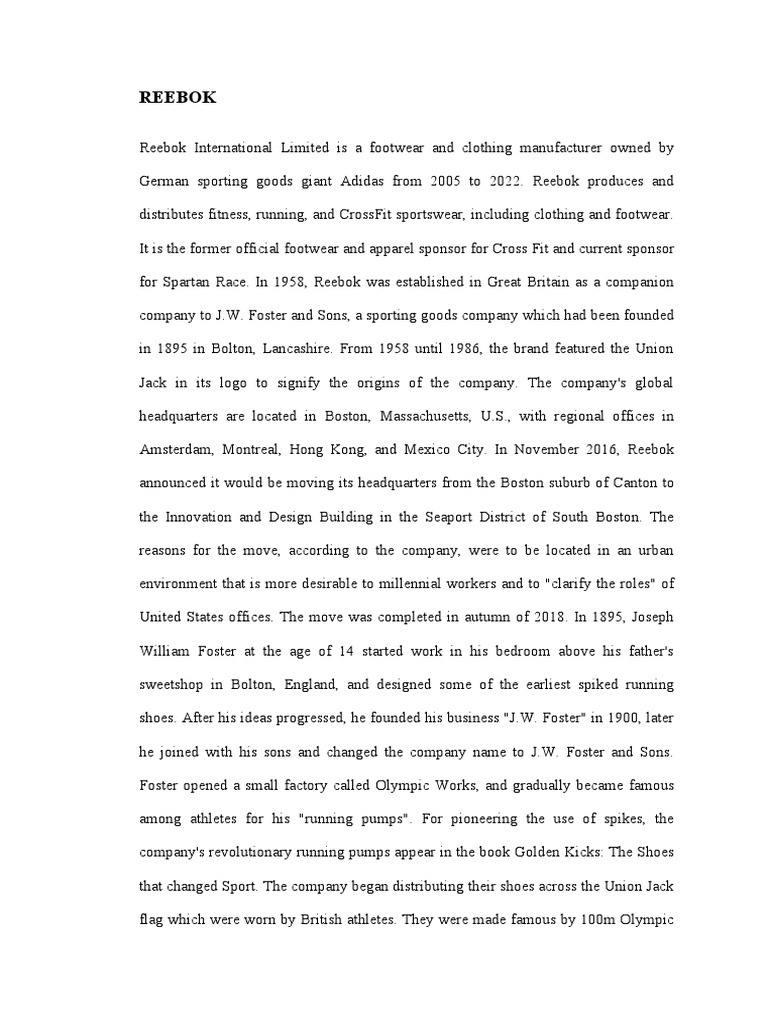 REEBOK

Reebok International Limited is a footwear and clothing manufacturer owned by German sporting goods giant Adidas from 2005 to 2022. Reebok produces and distributes fitness, running, and CrossFit sportswear, including clothing and footwear. It is the former official footwear and apparel sponsor for Cross Fit and current sponsor for Spartan Race. In 1958, Reebok was established in Great Britain as a companion company to J.W. Foster and Sons, a sporting goods company which had been founded in 1895 in Bolton, Lancashire. From 1958 until 1986, the brand featured the Union Jack in its logo to signify the origins of the company. The company's global headquarters are located in Boston, Massachusetts, U.S., with regional offices in Amsterdam, Montreal, Hong Kong, and Mexico City. In November 2016, Reebok announced it would be moving its headquarters from the Boston suburb of Canton to the Innovation and Design Building in the Seaport District of South Boston. The reasons for the move, according to the company, were to be located in an urban environment that is more desirable to millennial workers and to "clarify the roles" of United States offices. The move was completed in autumn of 2018. In 1895, Joseph William Foster at the age of 14 started work in his bedroom above his father's sweetshop in Bolton, England, and designed some of the earliest spiked running shoes. After his ideas progressed, he founded his business "J.W. Foster" in 1900, later he joined with his sons and changed the company name to J.W. Foster and Sons. Foster opened a small factory called Olympic Works, and gradually became famous among athletes for his "running pumps". For pioneering the use of spikes, the company's revolutionary running pumps appear in the book Golden Kicks: The Shoes that changed Sport. The company began distributing their shoes across the Union Jack flag which were worn by British athletes. They were made famous by 100m Olympic